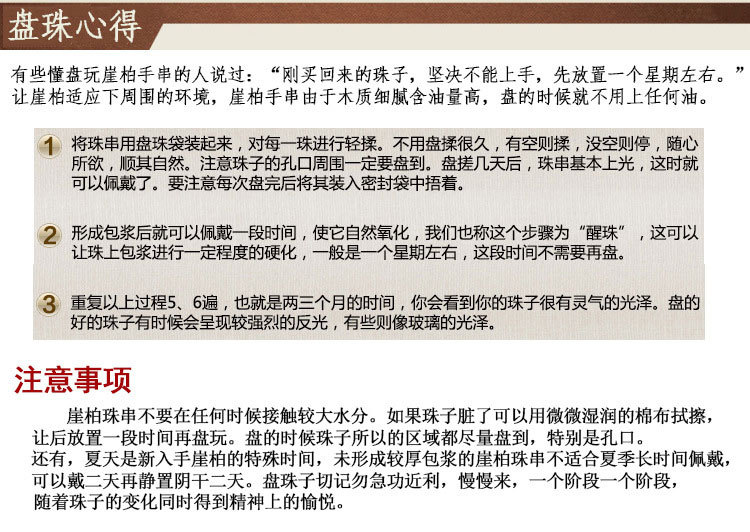 盘珠心得

有些懂盘玩崖柏手串的人说过：“刚买回来的珠子，坚决不能上手，先放置一个星期左右。”让崖柏适应下周围的环境，崖柏手串由于木质细腻含油量高，盘的时候就不用上任何油。

1 将珠串用盘珠袋装起来，对每一珠进行轻揉。不用盘揉很久，有空则揉，没空则停，随心所欲，顺其自然。注意珠子的孔口周围一定要盘到。盘搓几天后，珠串基本上光，这时就可以佩戴了。要注意每次盘完后将其装入密封袋中捂着。

2 形成包浆后就可以佩戴一段时间，使它自然氧化，我们也称这个步骤为“醒珠”，这可以让珠上包浆进行一定程度的硬化，一般是一个星期左右，这段时间不需要再盘。

3 重复以上过程5、6遍，也就是两三个月的时间，你会看到你的珠子很有灵气的光泽。盘的好的珠子有时候会呈现较强烈的反光，有些则像玻璃的光泽。

注意事项

崖柏珠串不要在任何时候接触较大水分。如果珠子脏了可以用微微湿润的棉布拭擦，让后放置一段时间再盘玩。盘的时候珠子所以的区域都尽量盘到，特别是孔口。还有，夏天是新入手崖柏的特殊时间，未形成较厚包浆的崖柏珠串不适合夏季长时间佩戴，可以戴二天再静置阴干二天。盘珠子切记勿急功近利，慢慢来，一个阶段一个阶段，随着珠子的变化同时得到精神上的愉悦。